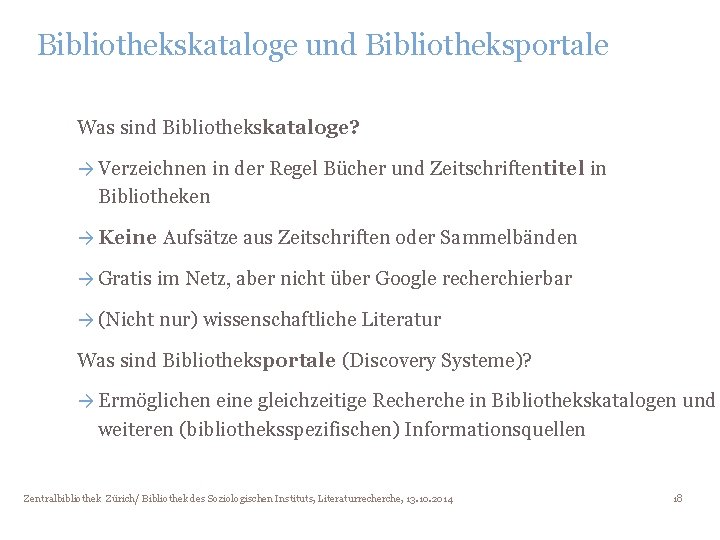 Bibliothekskataloge und Bibliotheksportale

Was sind Bibliothekskataloge?

→ Verzeichnen in der Regel Bücher und Zeitschriftentitel in Bibliotheken

→ Keine Aufsätze aus Zeitschriften oder Sammelbänden

→ Gratis im Netz, aber nicht über Google recherchierbar

→ (Nicht nur) wissenschaftliche Literatur

Was sind Bibliotheksportale (Discovery Systeme)?

→ Ermöglichen eine gleichzeitige Recherche in Bibliothekskatalogen und weiteren (bibliotheksspezifischen) Informationsquellen

Zentralbibliothek Zürich/ Bibliothek des Soziologischen Instituts, Literaturrecherche, 13.10.2014

18